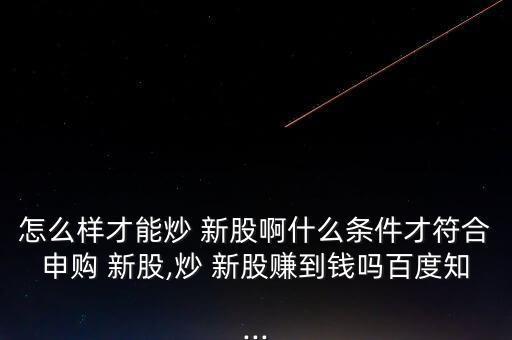 怎么样才能炒 新股啊什么条件才符合申购 新股,炒 新股赚到钱吗百度知

...